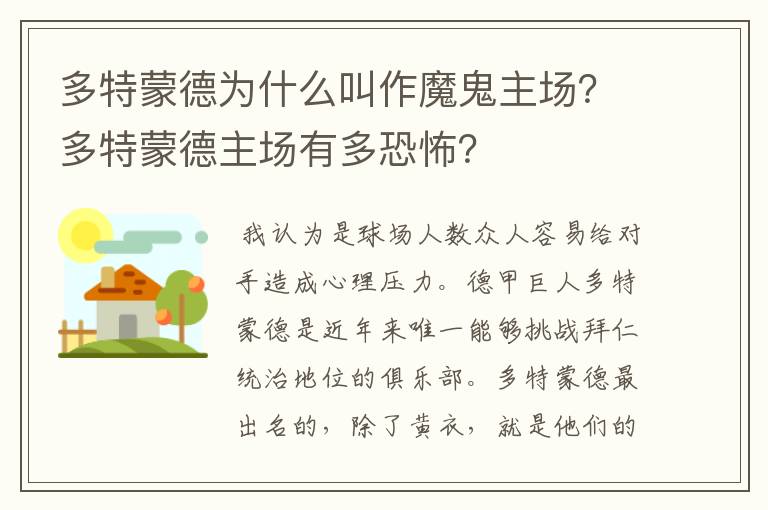 多特蒙德为什么叫作魔鬼主场?多特蒙德主场有多恐怖?

我认为是球场人数众人容易给对手造成心理压力。德甲巨人多特蒙德是近年来唯一能够挑战拜仁统治地位的俱乐部。多特蒙德最出名的，除了黄衣，就是他们的